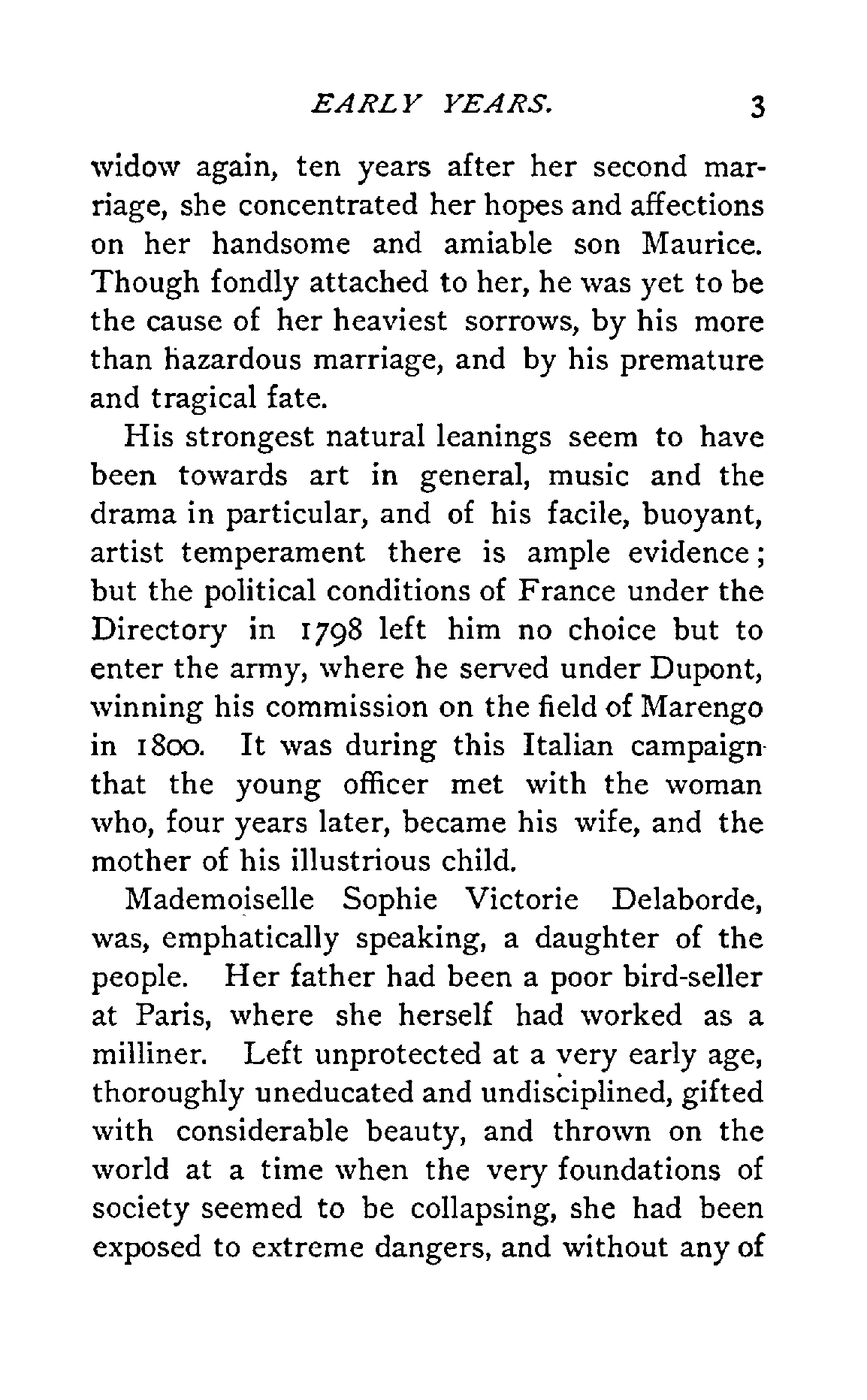 EARLY YEARS. 3

widow again, ten years after her second marriage, she concentrated her hopes and affections on her handsome and amiable son Maurice. Though fondly attached to her, he was yet to be the cause of her heaviest sorrows, by his more than hazardous marriage, and by his premature and tragical fate.

His strongest natural leanings seem to have been towards art in general, music and the drama in particular, and of his facile, buoyant, artist temperament there is ample evidence; but the political conditions of France under the Directory in 1798 left him no choice but to enter the army, where he served under Dupont, winning his commission on the field of Marengo in 1800. It was during this Italian campaign that the young officer met with the woman who, four years later, became his wife, and the mother of his illustrious child.

Mademoiselle Sophie Victorie Delaborde, was, emphatically speaking, a daughter of the people. Her father had been a poor bird-seller at Paris, where she herself had worked as a milliner. Left unprotected at a very early age, thoroughly uneducated and undisciplined, gifted with considerable beauty, and thrown on the world at a time when the very foundations of society seemed to be collapsing, she had been exposed to extreme dangers, and without any of